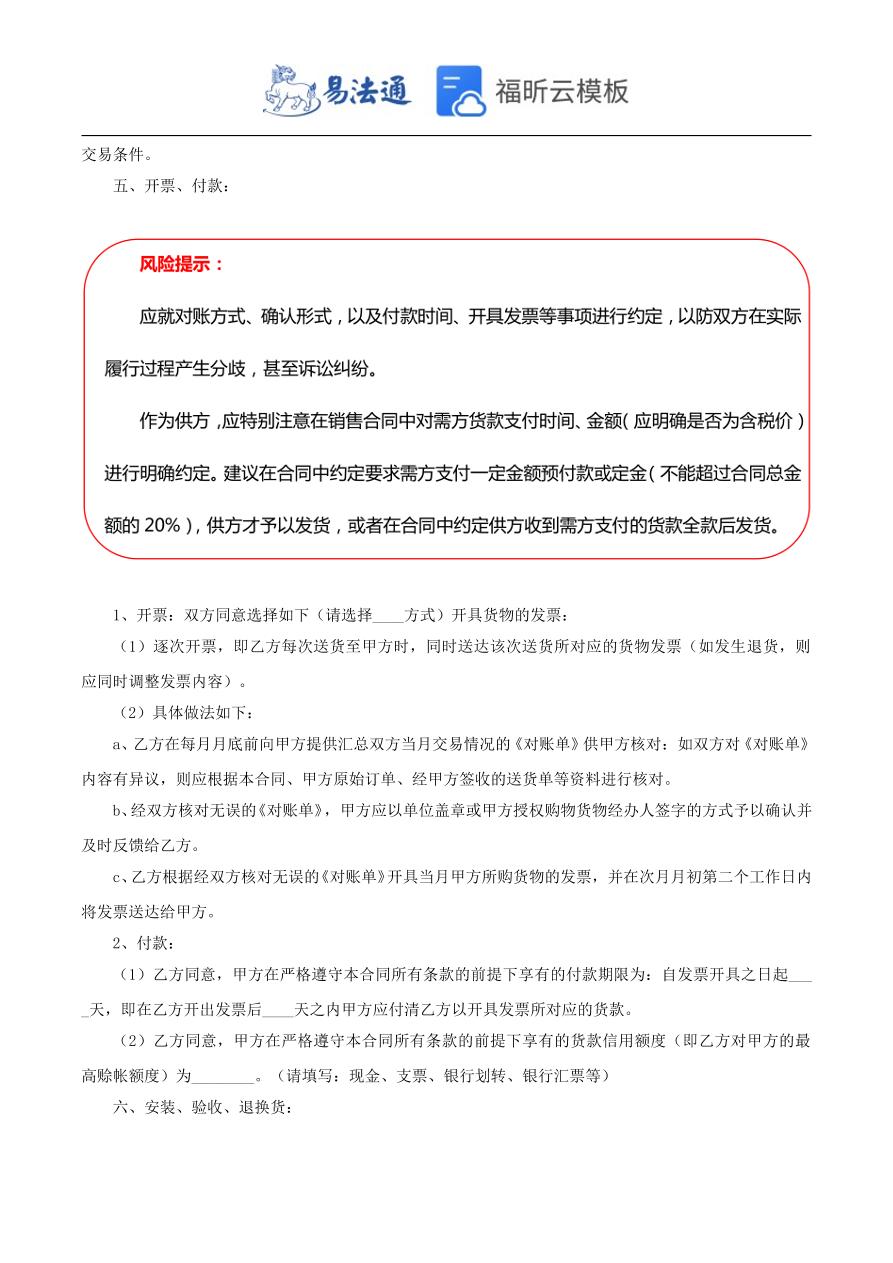 易法通 福昕云模板

交易条件。

五、开票、付款：

风险提示：

应就对账方式、确认形式，以及付款时间、开具发票等事项进行约定，以防双方在实际履行过程产生分歧，甚至诉讼纠纷。

作为供方，应特别注意在销售合同中对需方货款支付时间、金额（应明确是否为含税价）进行明确约定。建议在合同中约定要求需方支付一定金额预付款或定金（不能超过合同总金额的 20%），供方才予以发货，或者在合同中约定供方收到需方支付的货款全款后发货。

1、开票：双方同意选择如下（请选择____方式）开具货物的发票：

（1）逐次开票，即乙方每次送货至甲方时，同时送达该次送货所对应的货物发票（如发生退货，则应同时调整发票内容）。

（2）具体做法如下：

a、乙方在每月月底前向甲方提供汇总双方当月交易情况的《对账单》供甲方核对：如双方对《对账单》内容有异议，则应根据本合同、甲方原始订单、经甲方签收的送货单等资料进行核对。

b、经双方核对无误的《对账单》，甲方应以单位盖章或甲方授权购物货物经办人签字的方式予以确认并及时反馈给乙方。

c、乙方根据经双方核对无误的《对账单》开具当月甲方所购货物的发票，并在次月月初第二个工作日内将发票送达给甲方。

2、付款：

（1）乙方同意，甲方在严格遵守本合同所有条款的前提下享有的付款期限为：自发票开具之日起____天，即在乙方开出发票后____天之内甲方应付清乙方以开具发票所对应的货款。

（2）乙方同意，甲方在严格遵守本合同所有条款的前提下享有的货款信用额度（即乙方对甲方的最高赊帐额度）为________。（请填写：现金、支票、银行划转、银行汇票等）

六、安装、验收、退换货：